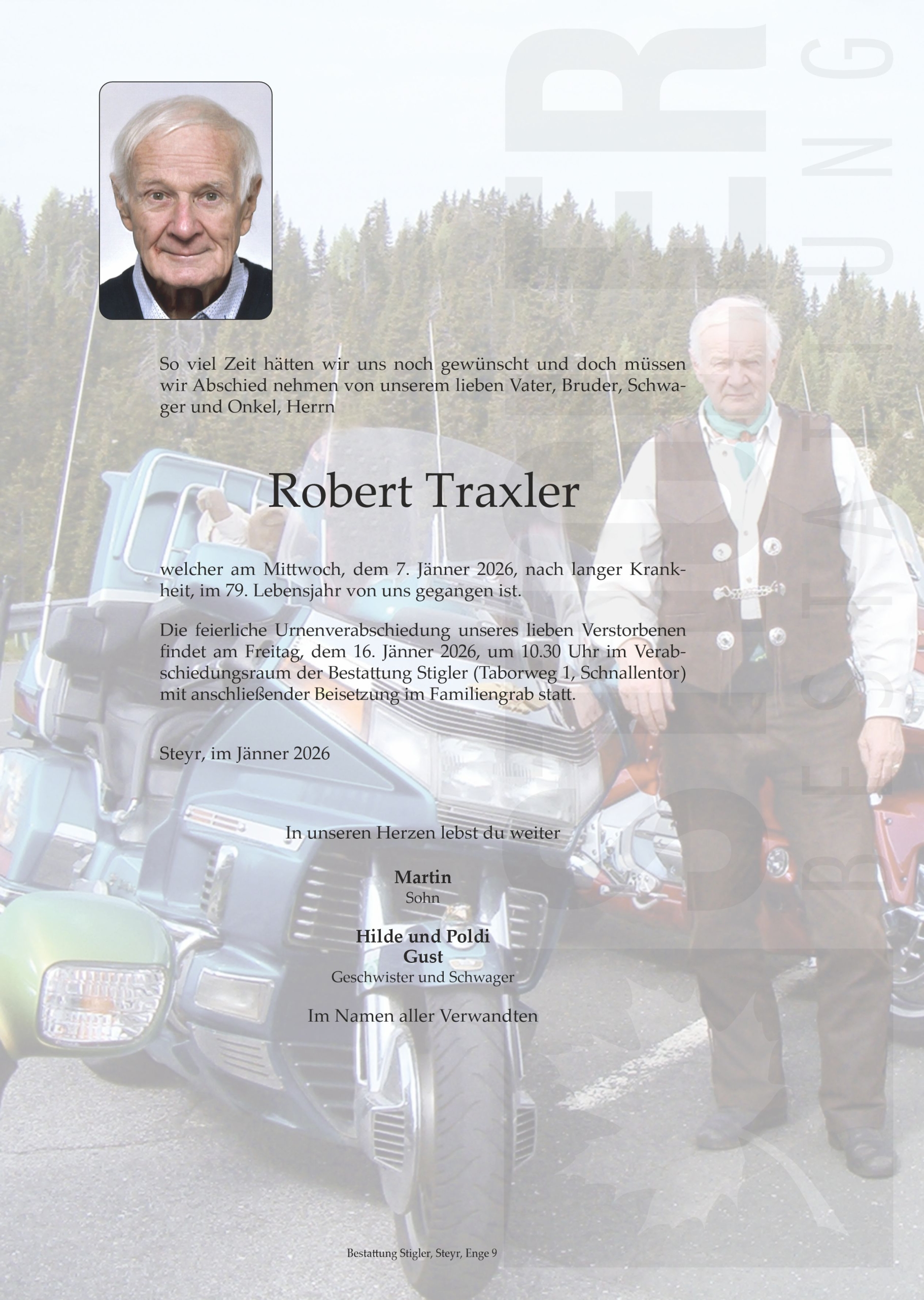 So viel Zeit hätten wir uns noch gewünscht und doch müssen wir Abschied nehmen von unserem lieben Vater, Bruder, Schwager und Onkel, Herrn

Robert Traxler

welcher am Mittwoch, dem 7. Jänner 2026, nach langer Krankheit, im 79. Lebensjahr von uns gegangen ist.

Die feierliche Urnenverabschiedung unseres lieben Verstorbenen findet am Freitag, dem 16. Jänner 2026, um 10.30 Uhr im Verabschiedungsraum der Bestattung Stigler (Taborweg 1, Schnallentor) mit anschließender Beisetzung im Familiengrab statt.

Steyr, im Jänner 2026

In unseren Herzen lebst du weiter

Martin
Sohn

Hilde und Poldi
Gust
Geschwister und Schwager

Im Namen aller Verwandten

Bestattung Stigler, Steyr, Enge 9

BESTATTUNG